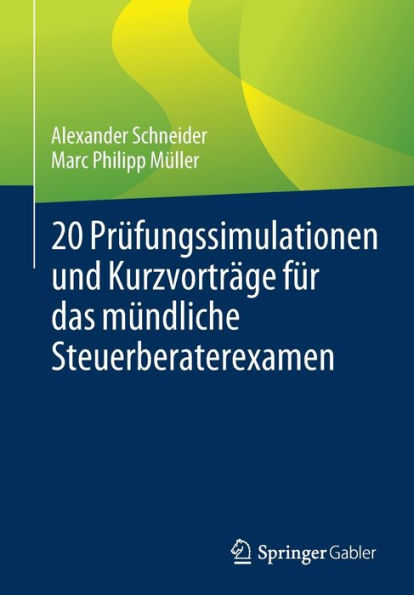 Alexander Schneider
Marc Philipp Müller

20 Prüfungssimulationen und Kurzvorträge für das mündliche Steuerberaterexamen

Springer Gabler